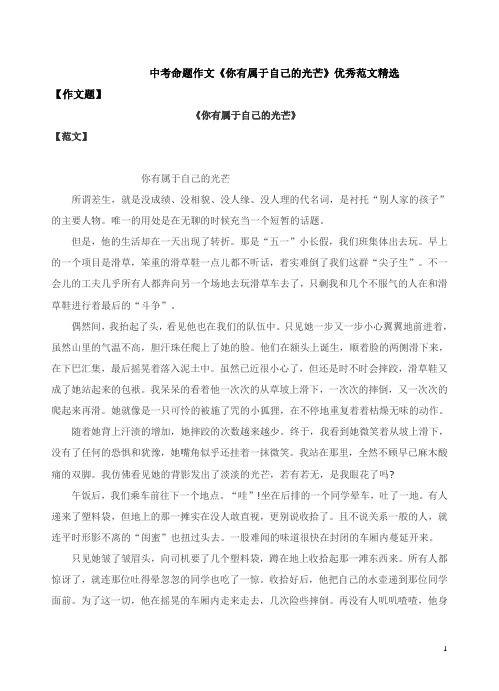 中考命题作文《你有属于自己的光芒》优秀范文精选

【作文题】

《你有属于自己的光芒》

【范文】

你有属于自己的光芒

所谓差生，就是没成绩、没相貌、没人缘、没人理的代名词，是衬托“别人家的孩子”的主要人物。唯一的用处是在无聊的时候充当一个短暂的话题。

但是，他的生活却在一天出现了转折。那是“五一”小长假，我们班集体出去玩。早上的一个项目是滑草，笨重的滑草鞋一点儿都不听话，着实难倒了我们这群“尖子生”。不一会儿的工夫几乎所有人都奔向另一个场地去玩滑草车去了，只剩我和几个不服气的人在和滑草鞋进行着最后的“斗争”。

偶然间，我抬起了头，看见他也在我们的队伍中。只见她一步又一步小心翼翼地前进着，虽然山里的气温不高，胆汗珠任爬上了她的脸。他们在额头上诞生，顺着脸的两侧滑下来，在下巴汇集，最后摇晃着落入泥土中。虽然已近很小心了，但还是时不时会摔跤，滑草鞋又成了她站起来的包袱。我呆呆的看着他一次次的从草坡上滑下，一次次的摔倒，又一次次的爬起来再滑。她就像是一只可怜的被施了咒的小狐狸，在不停地重复着着枯燥无味的动作。

随着她背上汗渍的增加，她摔跤的次数越来越少。终于，我看到她微笑着从坡上滑下，没有了任何的恐惧和犹豫，她嘴角似乎还挂着一抹微笑。我站在那里，全然不顾早已麻木酸痛的双脚。我仿佛看见她的背影发出了淡淡的光芒，若有若无，是我眼花了吗?

午饭后，我们乘车前往下一个地点。“哇”!坐在后排的一个同学晕车，吐了一地。有人递来了塑料袋，但地上的那一摊实在没人敢直视，更别说收拾了。且不说关系一般的人，就连平时形影不离的“闺蜜”也扭过头去。一股难闻的味道很快在封闭的车厢内蔓延开来。

只见她皱了皱眉头，向司机要了几个塑料袋，蹲在地上收拾起那一滩东西来。所有人都惊讶了，就连那位吐得晕忽忽的同学也吃了一惊。收拾好后，他把自己的水壶递到那位同学面前。为了这一切，他在摇晃的车厢内走来走去，几次险些摔倒。再没有人叽叽喳喳，他身

1